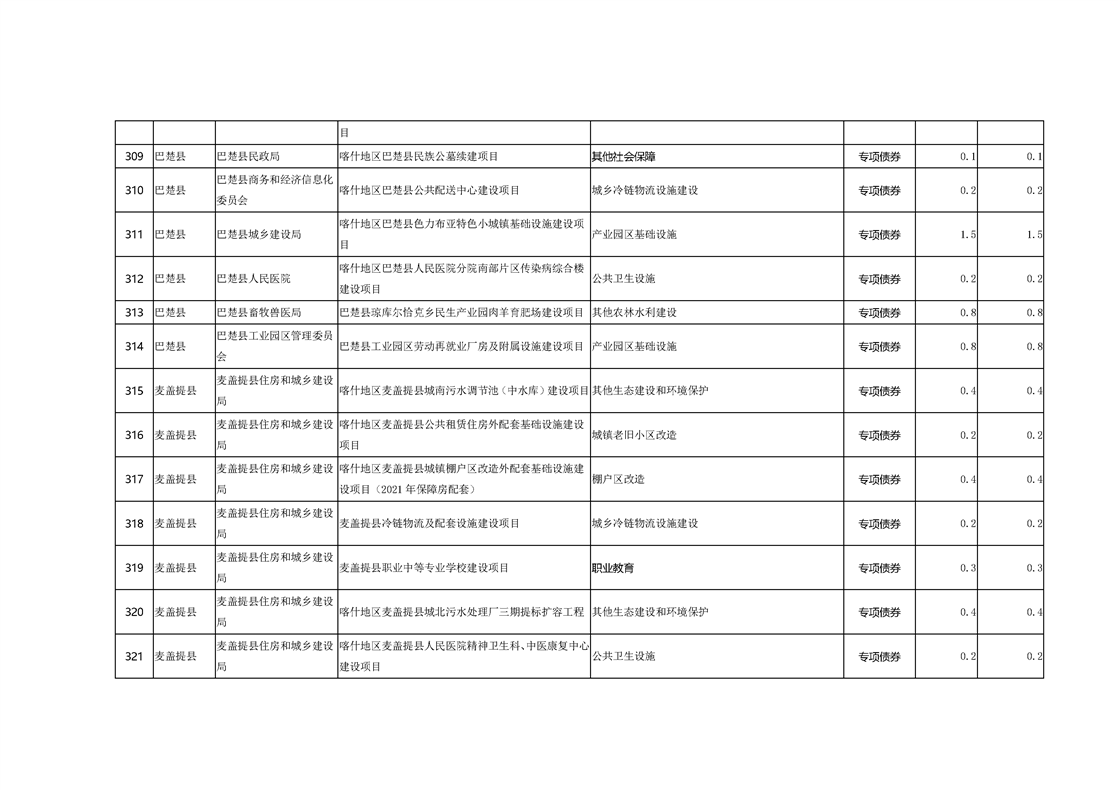 |  |  |  |  |  |  |  |  |
|---|---|---|---|---|---|---|---|
|  |  |  | 目 |  |  |  |  |
| 309 | 巴楚县 | 巴楚县民政局 | 喀什地区巴楚县民族公墓续建项目 | 其他社会保障 | 专项债券 | 0.1 | 0.1 |
| 310 | 巴楚县 | 巴楚县商务和经济信息化委员会 | 喀什地区巴楚县公共配送中心建设项目 | 城乡冷链物流设施建设 | 专项债券 | 0.2 | 0.2 |
| 311 | 巴楚县 | 巴楚县城乡建设局 | 喀什地区巴楚县色力布亚特色小城镇基础设施建设项目 | 产业园区基础设施 | 专项债券 | 1.5 | 1.5 |
| 312 | 巴楚县 | 巴楚县人民医院 | 喀什地区巴楚县人民医院分院南部片区传染病综合楼建设项目 | 公共卫生设施 | 专项债券 | 0.2 | 0.2 |
| 313 | 巴楚县 | 巴楚县畜牧兽医局 | 巴楚县琼库尔恰克乡民生产业园肉羊育肥场建设项目 | 其他农林水利建设 | 专项债券 | 0.8 | 0.8 |
| 314 | 巴楚县 | 巴楚县工业园区管理委员会 | 巴楚县工业园区劳动再就业厂房及附属设施建设项目 | 产业园区基础设施 | 专项债券 | 0.8 | 0.8 |
| 315 | 麦盖提县 | 麦盖提县住房和城乡建设局 | 喀什地区麦盖提县城南污水调节池（中水库）建设项目 | 其他生态建设和环境保护 | 专项债券 | 0.4 | 0.4 |
| 316 | 麦盖提县 | 麦盖提县住房和城乡建设局 | 喀什地区麦盖提县公共租赁住房外配套基础设施建设项目 | 城镇老旧小区改造 | 专项债券 | 0.2 | 0.2 |
| 317 | 麦盖提县 | 麦盖提县住房和城乡建设局 | 喀什地区麦盖提县城镇棚户区改造外配套基础设施建设项目（2021 年保障房配套） | 棚户区改造 | 专项债券 | 0.4 | 0.4 |
| 318 | 麦盖提县 | 麦盖提县住房和城乡建设局 | 麦盖提县冷链物流及配套设施建设项目 | 城乡冷链物流设施建设 | 专项债券 | 0.2 | 0.2 |
| 319 | 麦盖提县 | 麦盖提县住房和城乡建设局 | 麦盖提县职业中等专业学校建设项目 | 职业教育 | 专项债券 | 0.3 | 0.3 |
| 320 | 麦盖提县 | 麦盖提县住房和城乡建设局 | 喀什地区麦盖提县城北污水处理厂三期提标扩容工程 | 其他生态建设和环境保护 | 专项债券 | 0.4 | 0.4 |
| 321 | 麦盖提县 | 麦盖提县住房和城乡建设局 | 喀什地区麦盖提县人民医院精神卫生科、中医康复中心建设项目 | 公共卫生设施 | 专项债券 | 0.2 | 0.2 |